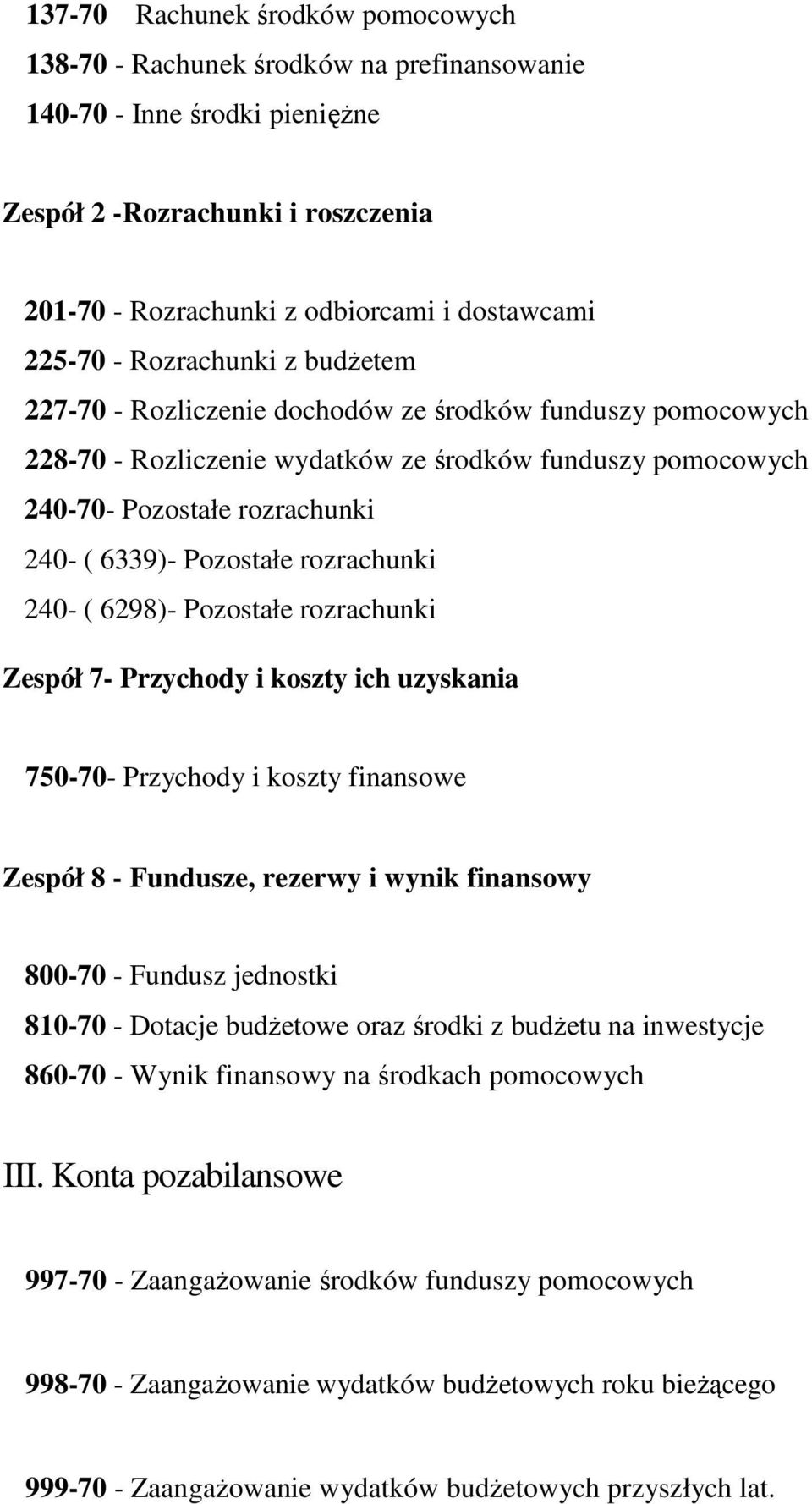 137-70 Rachunek środków pomocowych
138-70 - Rachunek środków na prefinansowanie
140-70 - Inne środki pieniężne

Zespół 2 -Rozrachunki i roszczenia

201-70 - Rozrachunki z odbiorcami i dostawcami
225-70 - Rozrachunki z budżetem
227-70 - Rozliczenie dochodów ze środków funduszy pomocowych
228-70 - Rozliczenie wydatków ze środków funduszy pomocowych
240-70- Pozostałe rozrachunki
240- ( 6339)- Pozostałe rozrachunki
240- ( 6298)- Pozostałe rozrachunki

Zespół 7- Przychody i koszty ich uzyskania

750-70- Przychody i koszty finansowe

Zespół 8 - Fundusze, rezerwy i wynik finansowy

800-70 - Fundusz jednostki
810-70 - Dotacje budżetowe oraz środki z budżetu na inwestycje
860-70 - Wynik finansowy na środkach pomocowych

III. Konta pozabilansowe

997-70 - Zaangażowanie środków funduszy pomocowych

998-70 - Zaangażowanie wydatków budżetowych roku bieżącego

999-70 - Zaangażowanie wydatków budżetowych przyszłych lat.